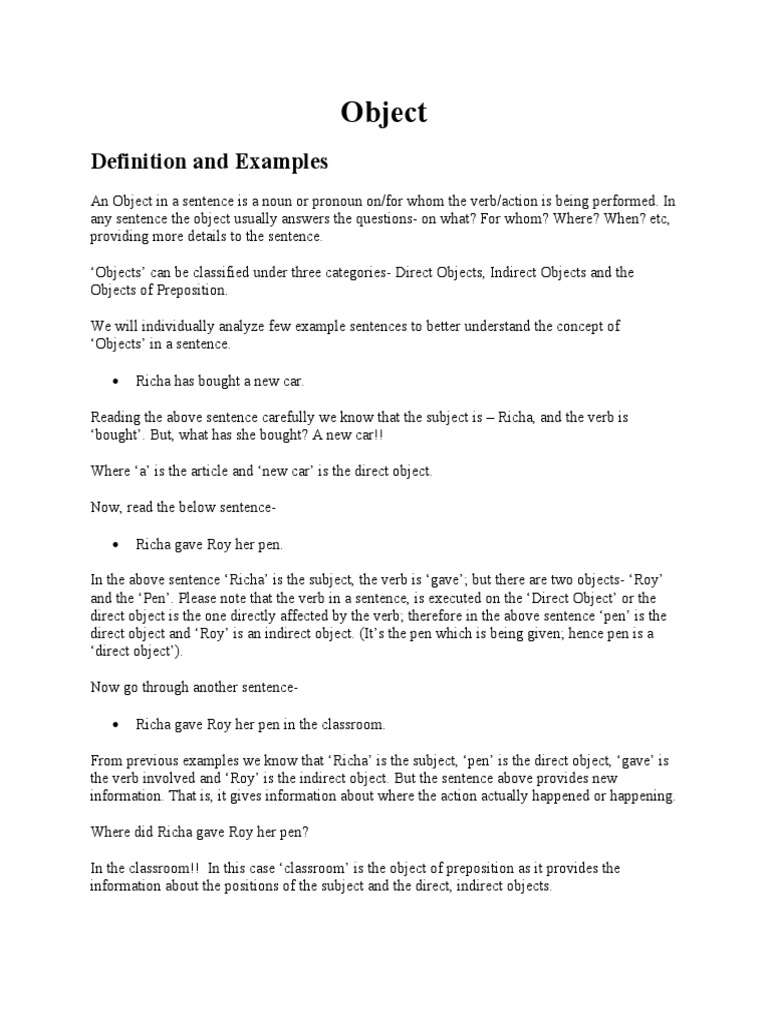 Object

Definition and Examples

An Object in a sentence is a noun or pronoun on/for whom the verb/action is being performed. In any sentence the object usually answers the questions- on what? For whom? Where? When? etc, providing more details to the sentence.

'Objects' can be classified under three categories- Direct Objects, Indirect Objects and the Objects of Preposition.

We will individually analyze few example sentences to better understand the concept of 'Objects' in a sentence.

• Richa has bought a new car.

Reading the above sentence carefully we know that the subject is – Richa, and the verb is 'bought'. But, what has she bought? A new car!!

Where 'a' is the article and 'new car' is the direct object.

Now, read the below sentence-

• Richa gave Roy her pen.

In the above sentence 'Richa' is the subject, the verb is 'gave'; but there are two objects- 'Roy' and the 'Pen'. Please note that the verb in a sentence, is executed on the 'Direct Object' or the direct object is the one directly affected by the verb; therefore in the above sentence 'pen' is the direct object and 'Roy' is an indirect object. (It's the pen which is being given; hence pen is a 'direct object').

Now go through another sentence-

• Richa gave Roy her pen in the classroom.

From previous examples we know that 'Richa' is the subject, 'pen' is the direct object, 'gave' is the verb involved and 'Roy' is the indirect object. But the sentence above provides new information. That is, it gives information about where the action actually happened or happening.

Where did Richa gave Roy her pen?

In the classroom!! In this case 'classroom' is the object of preposition as it provides the information about the positions of the subject and the direct, indirect objects.